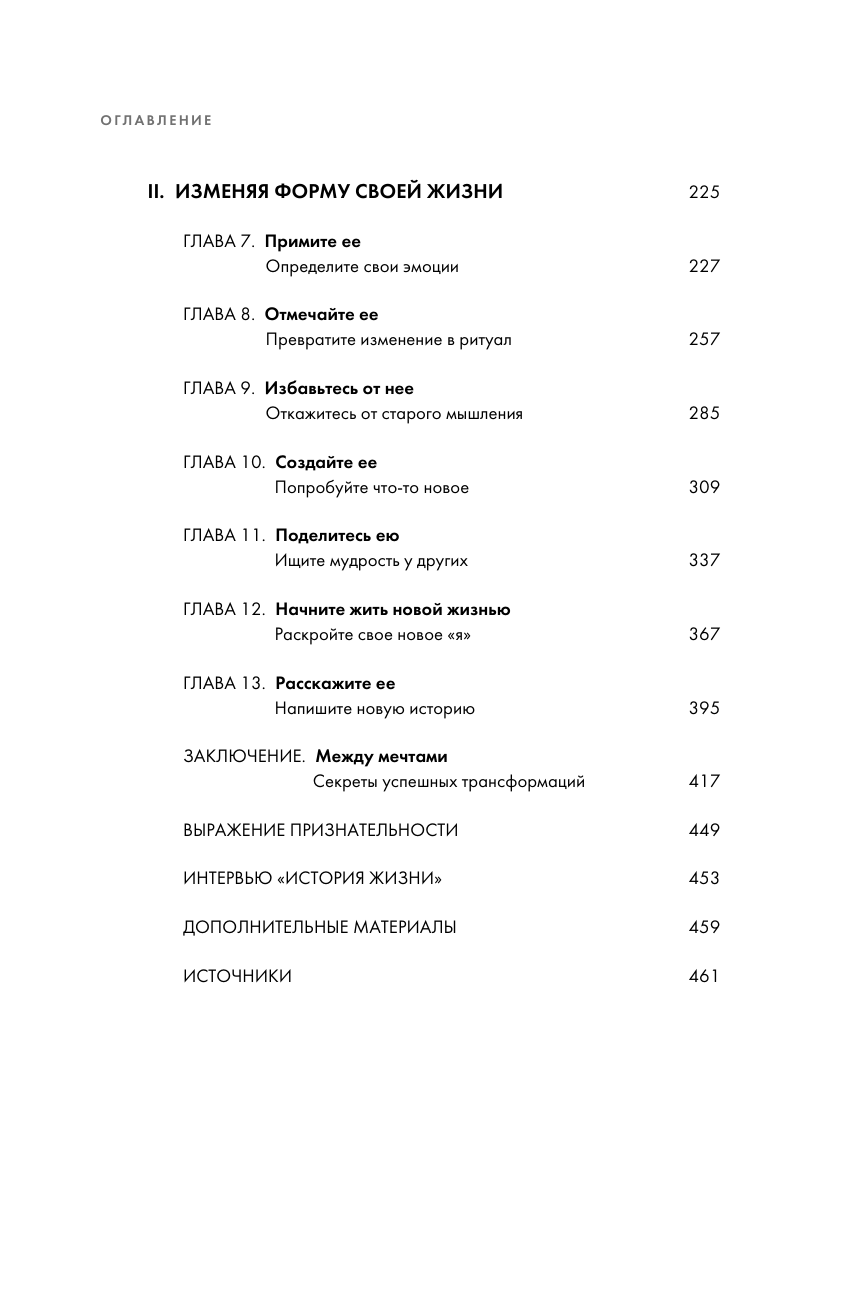 ОГЛАВЛЕНИЕ

II. ИЗМЕНЯЯ ФОРМУ СВОЕЙ ЖИЗНИ 225

ГЛАВА 7. Примите ее
Определите свои эмоции 227

ГЛАВА 8. Отмечайте ее
Превратите изменение в ритуал 257

ГЛАВА 9. Избавьтесь от нее
Откажитесь от старого мышления 285

ГЛАВА 10. Создайте ее
Попробуйте что-то новое 309

ГЛАВА 11. Поделитесь ею
Ищите мудрость у других 337

ГЛАВА 12. Начните жить новой жизнью
Раскройте свое новое «я» 367

ГЛАВА 13. Расскажите ее
Напишите новую историю 395

ЗАКЛЮЧЕНИЕ. Между мечтами
Секреты успешных трансформаций 417

ВЫРАЖЕНИЕ ПРИЗНАТЕЛЬНОСТИ 449

ИНТЕРВЬЮ «ИСТОРИЯ ЖИЗНИ» 453

ДОПОЛНИТЕЛЬНЫЕ МАТЕРИАЛЫ 459

ИСТОЧНИКИ 461